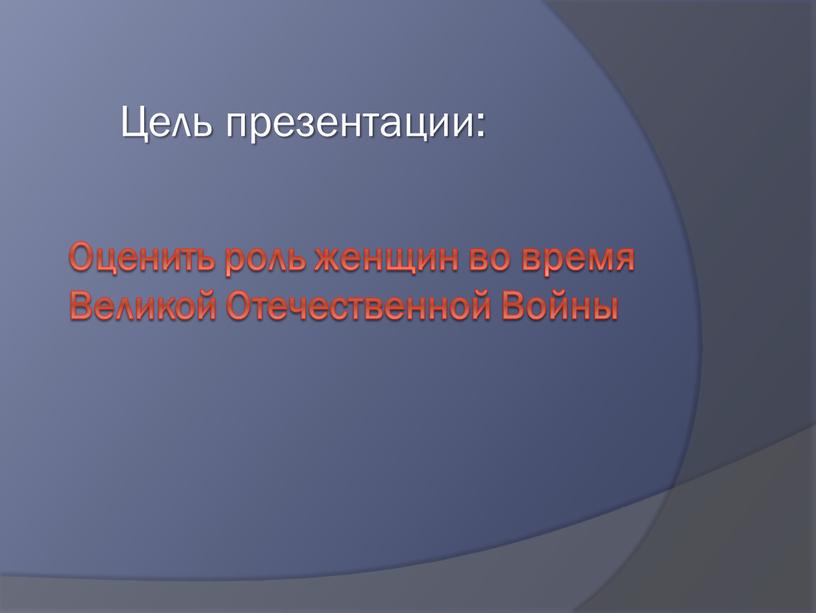 Цель презентации:

Оценить роль женщин во время Великой Отечественной Войны